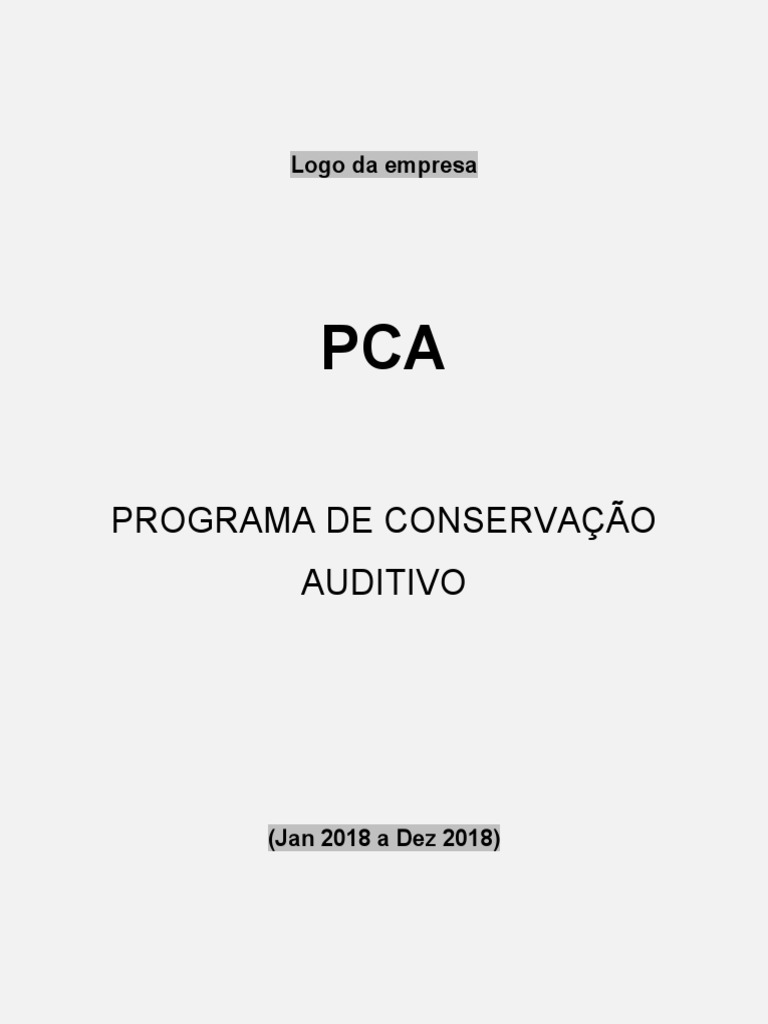 Logo da empresa

PCA

PROGRAMA DE CONSERVAÇÃO AUDITIVO

(Jan 2018 a Dez 2018)